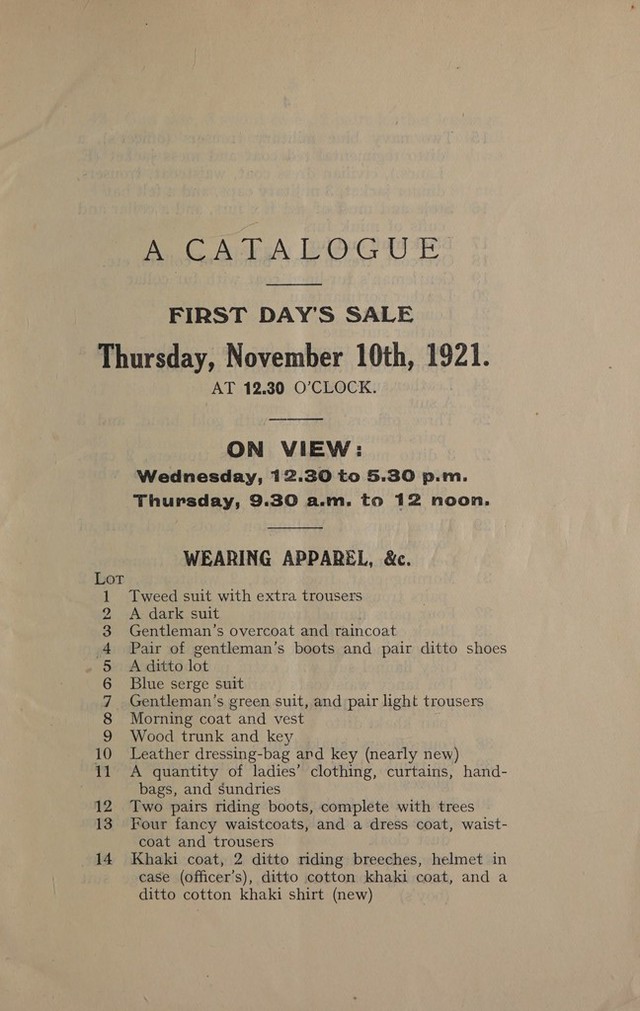 A CATALOGUE

FIRST DAY'S SALE

Thursday, November 10th, 1921.

AT 12.30 O'CLOCK.

ON VIEW:

Wednesday, 12.30 to 5.30 p.m.

Thursday, 9.30 a.m. to 12 noon.

WEARING APPAREL, &c.

LOT

1 Tweed suit with extra trousers

2 A dark suit

3 Gentleman's overcoat and raincoat

4 Pair of gentleman's boots and pair ditto shoes

5 A ditto lot

6 Blue serge suit

7 Gentleman's green suit, and pair light trousers

8 Morning coat and vest

9 Wood trunk and key

10 Leather dressing-bag and key (nearly new)

11 A quantity of ladies' clothing, curtains, handbags, and sundries

12 Two pairs riding boots, complete with trees

13 Four fancy waistcoats, and a dress coat, waistcoat and trousers

14 Khaki coat, 2 ditto riding breeches, helmet in case (officer's), ditto cotton khaki coat, and a ditto cotton khaki shirt (new)